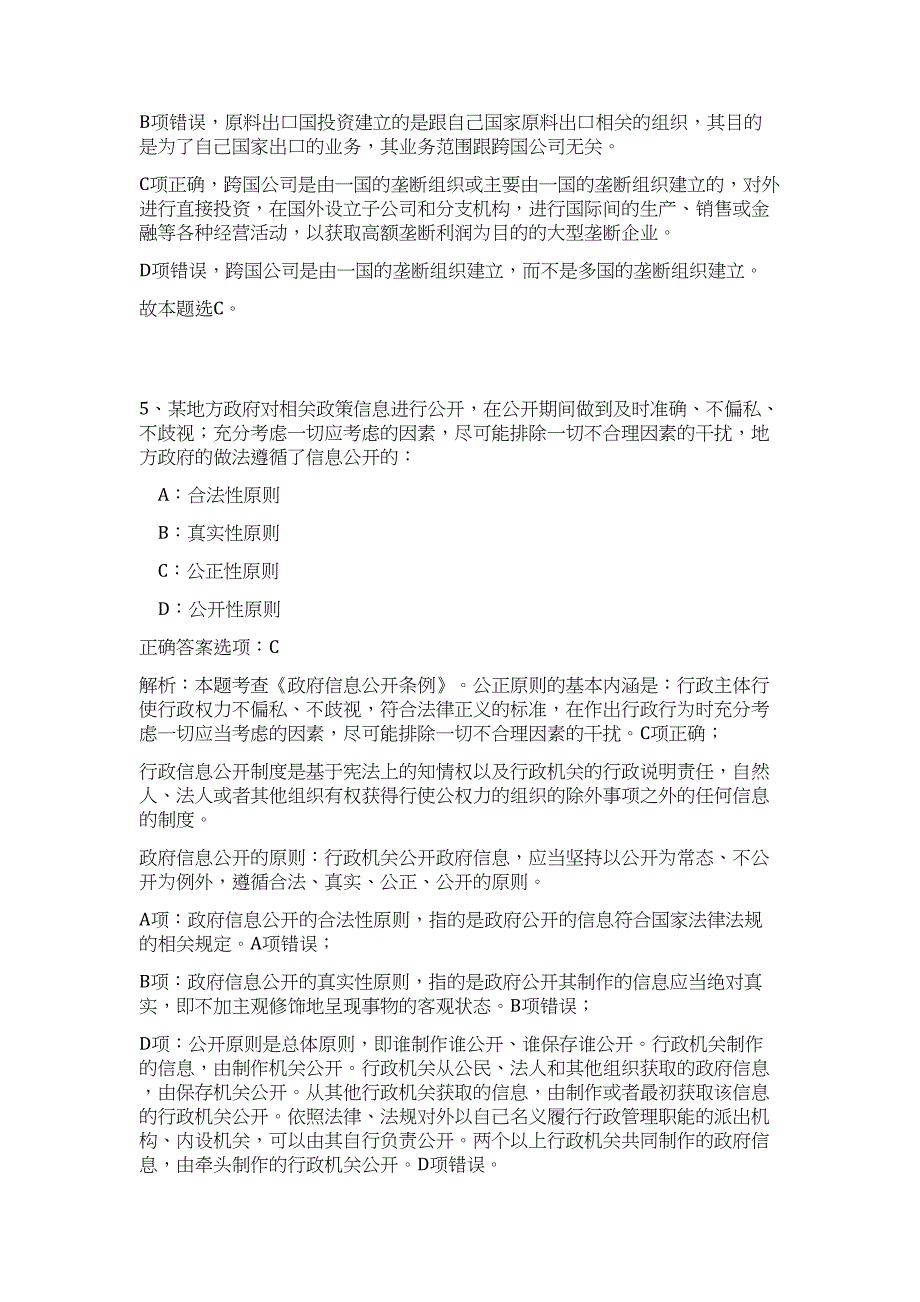 B项错误，原料出口国投资建立的是跟自己国家原料出口相关的组织，其目的是为了自己国家出口的业务，其业务范围跟跨国公司无关。

C项正确，跨国公司是由一国的垄断组织或主要由一国的垄断组织建立的，对外进行直接投资，在国外设立子公司和分支机构，进行国际间的生产、销售或金融等各种经营活动，以获取高额垄断利润为目的的大型垄断企业。

D项错误，跨国公司是由一国的垄断组织建立，而不是多国的垄断组织建立。

故本题选C。

5、某地方政府对相关政策信息进行公开，在公开期间做到及时准确、不偏私、不歧视；充分考虑一切应考虑的因素，尽可能排除一切不合理因素的干扰，地方政府的做法遵循了信息公开的：

A：合法性原则

B：真实性原则

C：公正性原则

D：公开性原则

正确答案选项：C

解析：本题考查《政府信息公开条例》。公正原则的基本内涵是：行政主体行使行政权力不偏私、不歧视，符合法律正义的标准，在作出行政行为时充分考虑一切应当考虑的因素，尽可能排除一切不合理因素的干扰。C项正确；

行政信息公开制度是基于宪法上的知情权以及行政机关的行政说明责任，自然人、法人或者其他组织有权获得行使公权力的组织的除外事项之外的任何信息的制度。

政府信息公开的原则：行政机关公开政府信息，应当坚持以公开为常态、不公开为例外，遵循合法、真实、公正、公开的原则。

A项：政府信息公开的合法性原则，指的是政府公开的信息符合国家法律法规的相关规定。A项错误；

B项：政府信息公开的真实性原则，指的是政府公开其制作的信息应当绝对真实，即不加主观修饰地呈现事物的客观状态。B项错误；

D项：公开原则是总体原则，即谁制作谁公开、谁保存谁公开。行政机关制作的信息，由制作机关公开。行政机关从公民、法人和其他组织获取的政府信息，由保存机关公开。从其他行政机关获取的信息，由制作或者最初获取该信息的行政机关公开。依照法律、法规对外以自己名义履行行政管理职能的派出机构、内设机关，可以由其自行负责公开。两个以上行政机关共同制作的政府信息，由牵头制作的行政机关公开。D项错误。